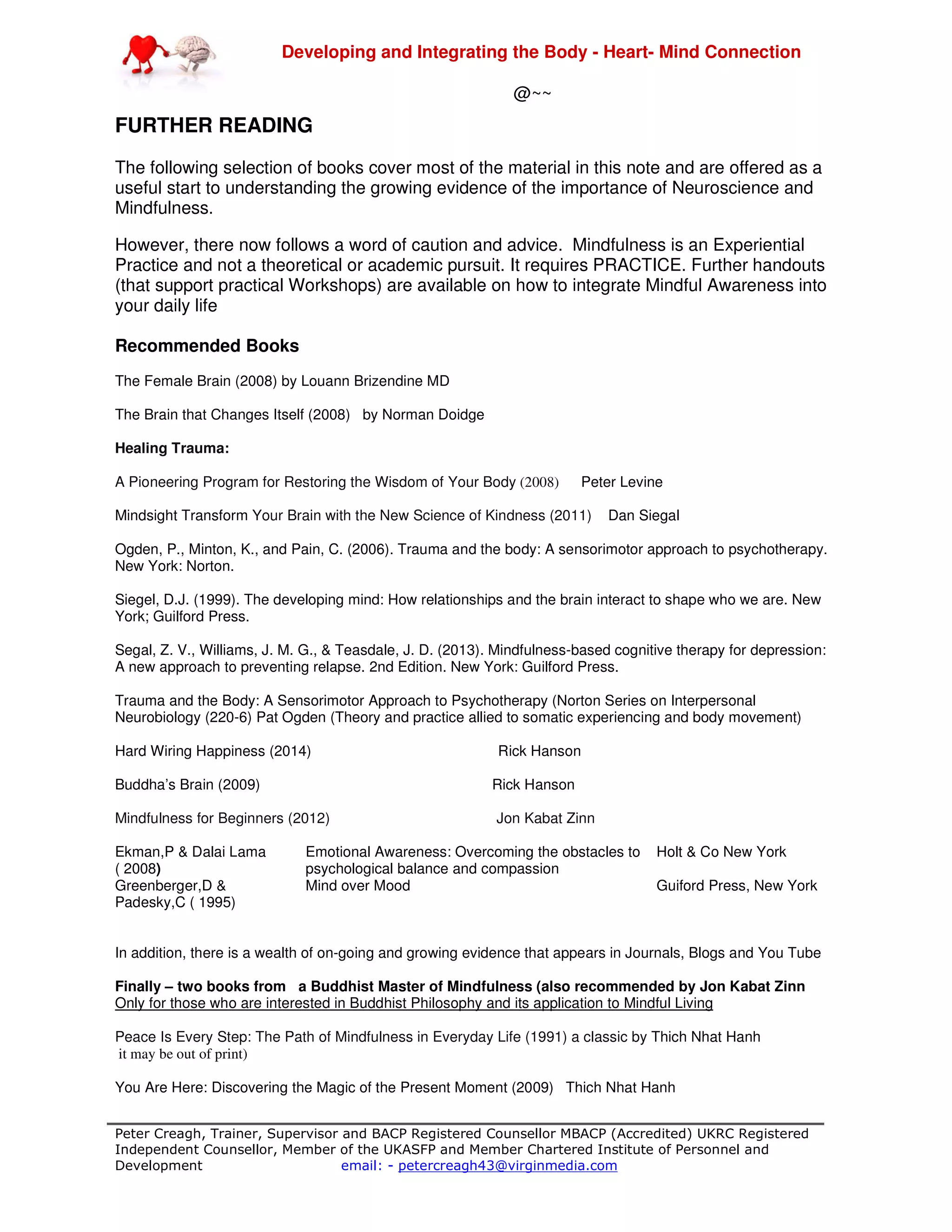 Developing and Integrating the Body - Heart- Mind Connection

@~~

FURTHER READING

The following selection of books cover most of the material in this note and are offered as a useful start to understanding the growing evidence of the importance of Neuroscience and Mindfulness.

However, there now follows a word of caution and advice. Mindfulness is an Experiential Practice and not a theoretical or academic pursuit. It requires PRACTICE. Further handouts (that support practical Workshops) are available on how to integrate Mindful Awareness into your daily life

Recommended Books

The Female Brain (2008) by Louann Brizendine MD

The Brain that Changes Itself (2008) by Norman Doidge

Healing Trauma:

A Pioneering Program for Restoring the Wisdom of Your Body (2008) Peter Levine

Mindsight Transform Your Brain with the New Science of Kindness (2011) Dan Siegal

Ogden, P., Minton, K., and Pain, C. (2006). Trauma and the body: A sensorimotor approach to psychotherapy. New York: Norton.

Siegel, D.J. (1999). The developing mind: How relationships and the brain interact to shape who we are. New York; Guilford Press.

Segal, Z. V., Williams, J. M. G., & Teasdale, J. D. (2013). Mindfulness-based cognitive therapy for depression: A new approach to preventing relapse. 2nd Edition. New York: Guilford Press.

Trauma and the Body: A Sensorimotor Approach to Psychotherapy (Norton Series on Interpersonal Neurobiology (220-6) Pat Ogden (Theory and practice allied to somatic experiencing and body movement)

Hard Wiring Happiness (2014) Rick Hanson

Buddha's Brain (2009) Rick Hanson

Mindfulness for Beginners (2012) Jon Kabat Zinn

| Ekman,P & Dalai Lama ( 2008) | Emotional Awareness: Overcoming the obstacles to psychological balance and compassion | Holt & Co New York |
|---|---|---|
| Greenberger,D & Padesky,C ( 1995) | Mind over Mood | Guiford Press, New York |

In addition, there is a wealth of on-going and growing evidence that appears in Journals, Blogs and You Tube

Finally – two books from a Buddhist Master of Mindfulness (also recommended by Jon Kabat Zinn
Only for those who are interested in Buddhist Philosophy and its application to Mindful Living

Peace Is Every Step: The Path of Mindfulness in Everyday Life (1991) a classic by Thich Nhat Hanh it may be out of print)

You Are Here: Discovering the Magic of the Present Moment (2009) Thich Nhat Hanh

Peter Creagh, Trainer, Supervisor and BACP Registered Counsellor MBACP (Accredited) UKRC Registered Independent Counsellor, Member of the UKASFP and Member Chartered Institute of Personnel and Development email: - petercreagh43@virginmedia.com